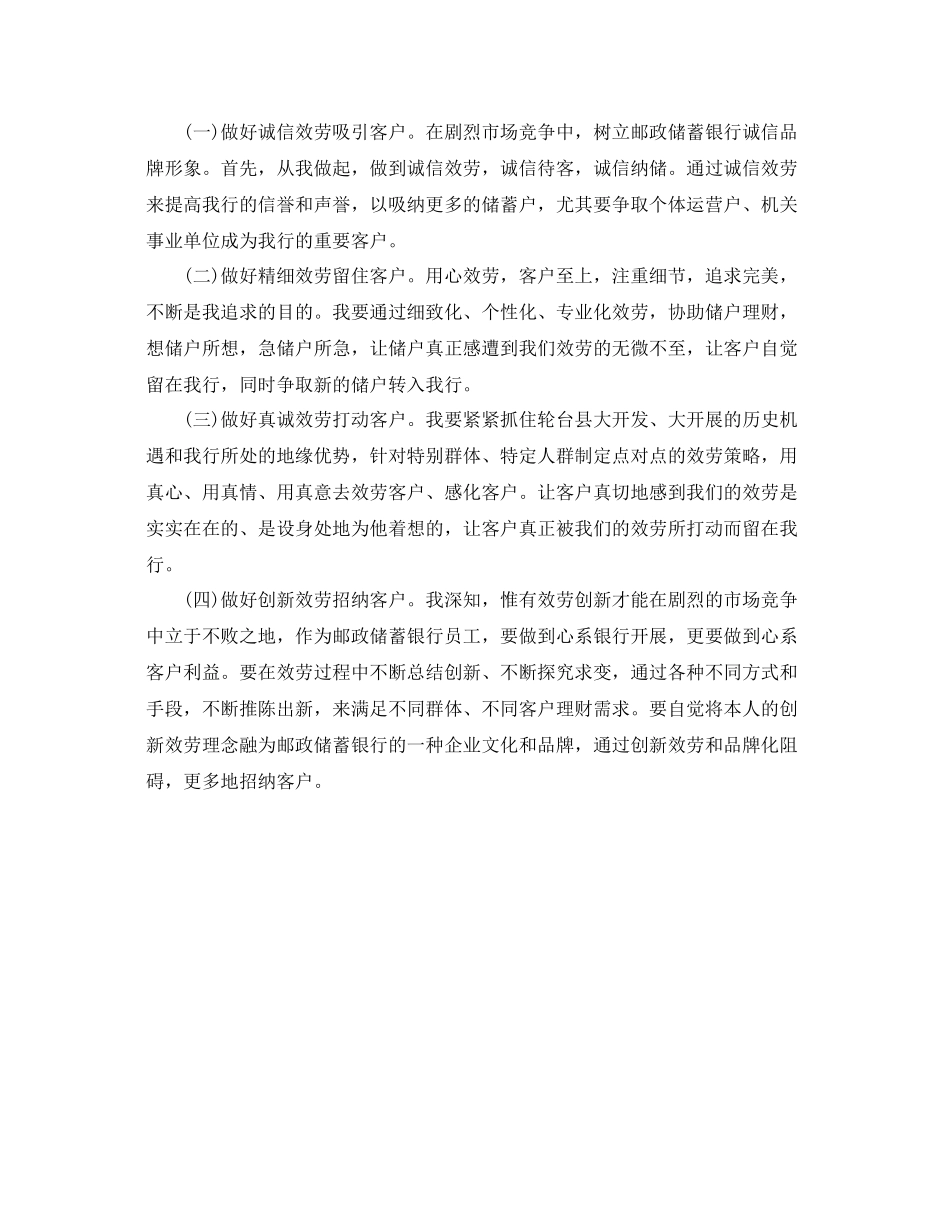 (一)做好诚信效劳吸引客户。在剧烈市场竞争中，树立邮政储蓄银行诚信品牌形象。首先，从我做起，做到诚信效劳，诚信待客，诚信纳储。通过诚信效劳来提高我行的信誉和声誉，以吸纳更多的储蓄户，尤其要争取个体运营户、机关事业单位成为我行的重要客户。

(二)做好精细效劳留住客户。用心效劳，客户至上，注重细节，追求完美，不断是我追求的目的。我要通过细致化、个性化、专业化效劳，协助储户理财，想储户所想，急储户所急，让储户真正感遭到我们效劳的无微不至，让客户自觉留在我行，同时争取新的储户转入我行。

(三)做好真诚效劳打动客户。我要紧紧抓住轮台县大开发、大开展的历史机遇和我行所处的地缘优势，针对特别群体、特定人群制定点对点的效劳策略，用真心、用真情、用真意去效劳客户、感化客户。让客户真切地感到我们的效劳是实实在在的、是设身处地为他着想的，让客户真正被我们的效劳所打动而留在我行。

(四)做好创新效劳招纳客户。我深知，惟有效劳创新才能在剧烈的市场竞争中立于不败之地，作为邮政储蓄银行员工，要做到心系银行开展，更要做到心系客户利益。要在效劳过程中不断总结创新、不断探究求变，通过各种不同方式和手段，不断推陈出新，来满足不同群体、不同客户理财需求。要自觉将本人的创新效劳理念融为邮政储蓄银行的一种企业文化和品牌，通过创新效劳和品牌化阻碍，更多地招纳客户。